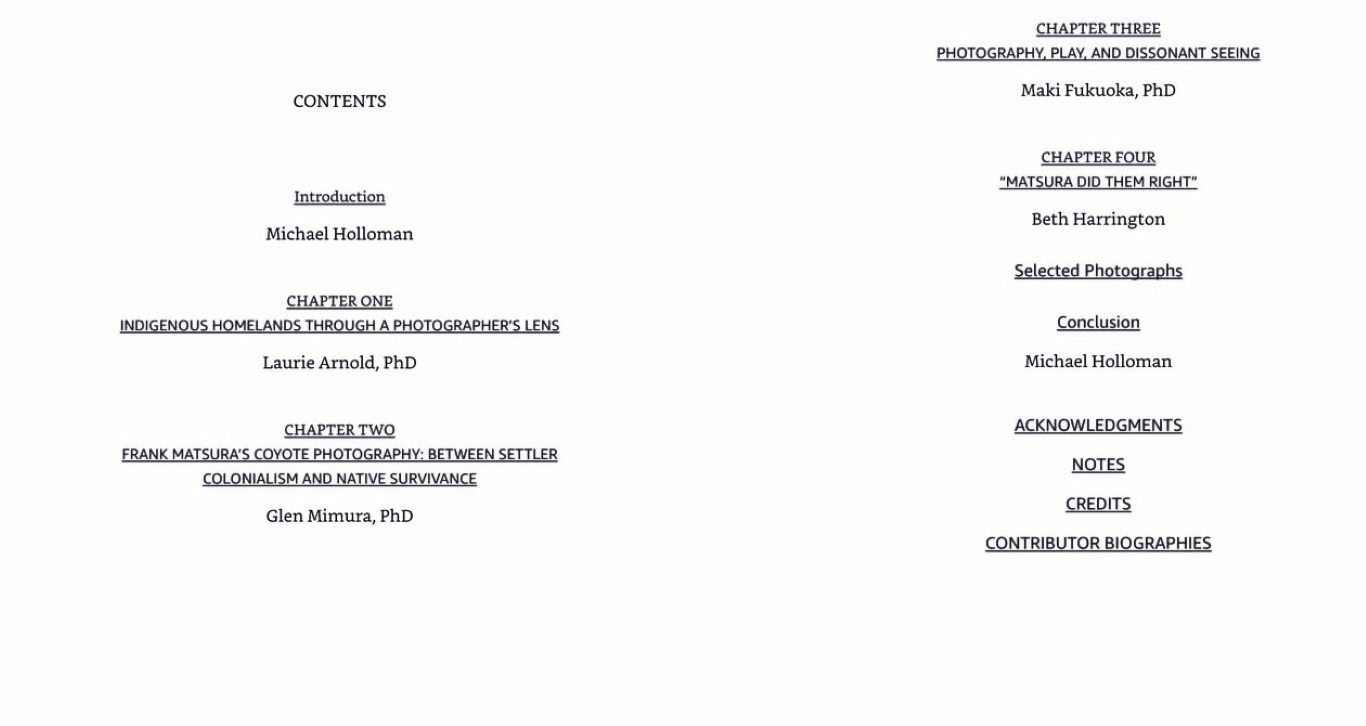 CONTENTS

Introduction

Michael Holloman

CHAPTER ONE
INDIGENOUS HOMELANDS THROUGH A PHOTOGRAPHER'S LENS

Laurie Arnold, PhD

CHAPTER TWO
FRANK MATSURA'S COYOTE PHOTOGRAPHY: BETWEEN SETTLER COLONIALISM AND NATIVE SURVIVANCE

Glen Mimura, PhD

CHAPTER THREE
PHOTOGRAPHY, PLAY, AND DISSONANT SEEING

Maki Fukuoka, PhD

CHAPTER FOUR
"MATSURA DID THEM RIGHT"

Beth Harrington

Selected Photographs

Conclusion

Michael Holloman

ACKNOWLEDGMENTS

NOTES

CREDITS

CONTRIBUTOR BIOGRAPHIES